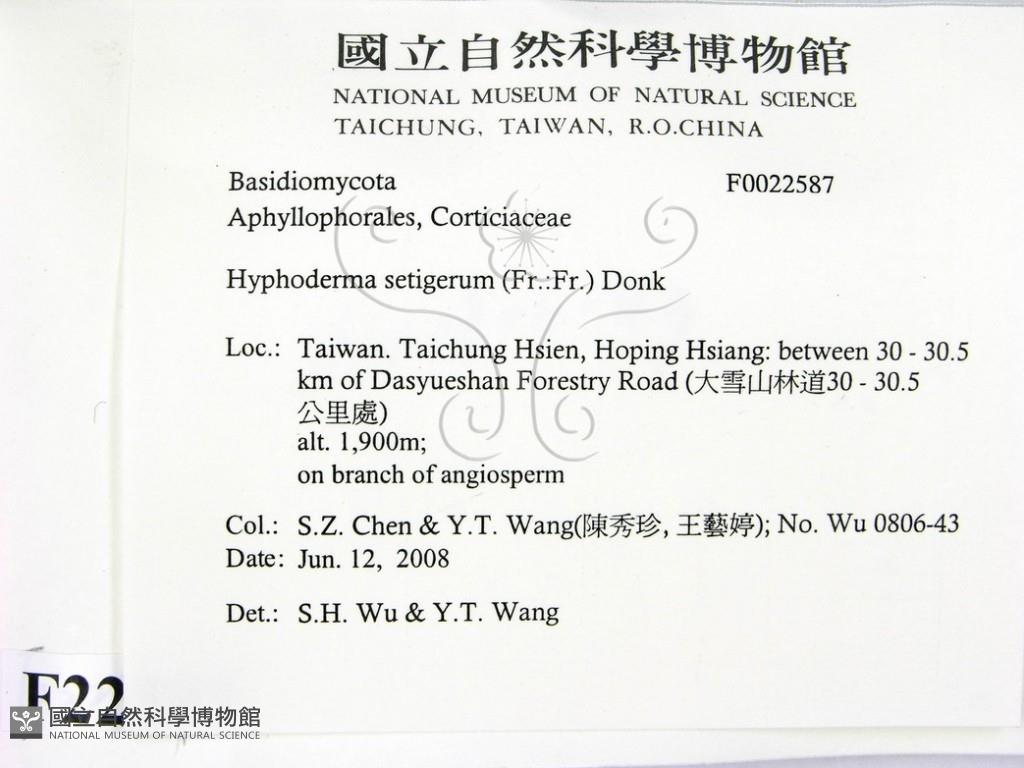 國立自然科學博物館
NATIONAL MUSEUM OF NATURAL SCIENCE
TAICHUNG, TAIWAN, R.O.CHINA

Basidiomycota
F0022587
Aphyllophorales, Corticiaceae

Hyphoderma setigerum (Fr.:Fr.) Donk

Loc.: Taiwan. Taichung Hsien, Hoping Hsiang: between 30 - 30.5 km of Dasyueshan Forestry Road (大雪山林道30 - 30.5公里處)
alt. 1,900m;
on branch of angiosperm

Col.: S.Z. Chen & Y.T. Wang(陳秀珍, 王藝婷); No. Wu 0806-43
Date: Jun. 12, 2008

Det.: S.H. Wu & Y.T. Wang

F22

國立自然科學博物館
NATIONAL MUSEUM OF NATURAL SCIENCE